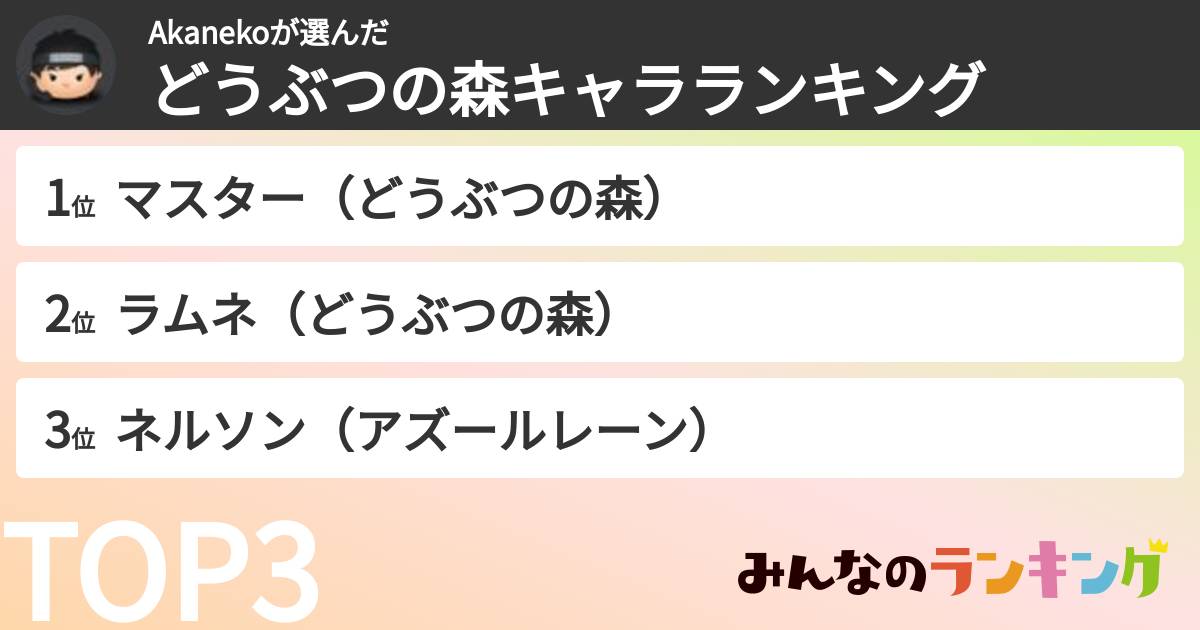 Akanekoが選んだ
どうぶつの森キャラランキング

1位 マスター（どうぶつの森）

2位 ラムネ（どうぶつの森）

3位 ネルソン（アズールレーン）

TOP3

みんなのランキング